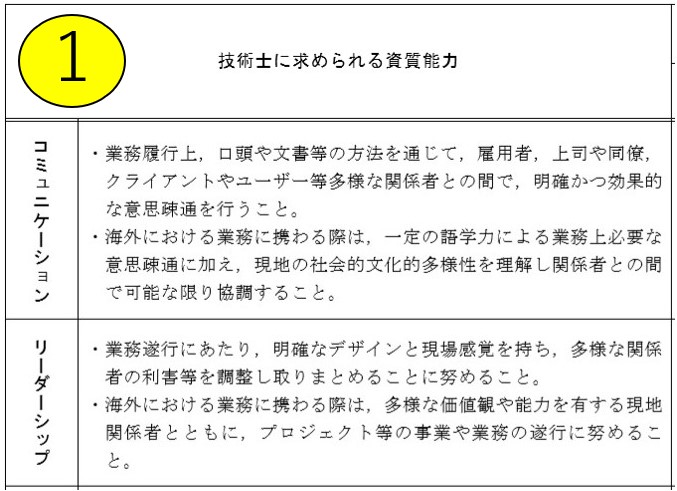 1

技術士に求められる資質能力

| コミュニケーション | ・業務履行上，口頭や文書等の方法を通じて，雇用者，上司や同僚，クライアントやユーザー等多様な関係者との間で，明確かつ効果的な意思疎通を行うこと。<br>・海外における業務に携わる際は，一定の語学力による業務上必要な意思疎通に加え，現地の社会的文化的多様性を理解し関係者との間で可能な限り協調すること。 |
|---|---|
| リーダーシップ | ・業務遂行にあたり，明確なデザインと現場感覚を持ち，多様な関係者の利害等を調整し取りまとめることに努めること。<br>・海外における業務に携わる際は，多様な価値観や能力を有する現地関係者とともに，プロジェクト等の事業や業務の遂行に努めること。 |